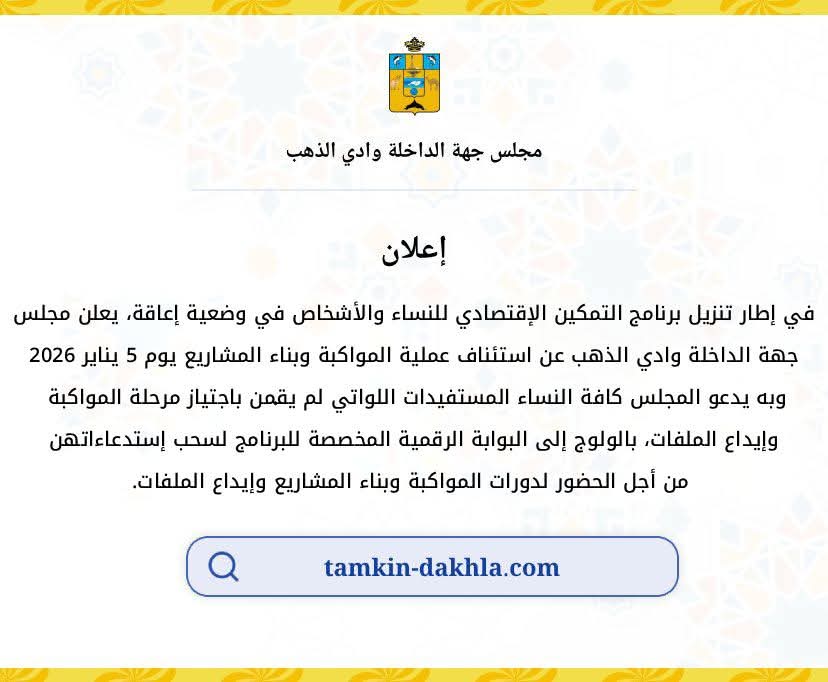 مجلس جهة الداخلة وادي الذهب

إعلان

في إطار تنزيل برنامج التمكين الإقتصادي للنساء والأشخاص في وضعية إعاقة، يعلن مجلس جهة الداخلة وادي الذهب عن استئناف عملية المواكبة وبناء المشاريع يوم 5 يناير 2026 وبه يدعو المجلس كافة النساء المستفيدات اللواتي لم يقمن باجتياز مرحلة المواكبة وإيداع الملفات، بالولوج إلى البوابة الرقمية المخصصة للبرنامج لسحب إستدعاءاتهن من أجل الحضور لدورات المواكبة وبناء المشاريع وإيداع الملفات.

tamkin-dakhla.com